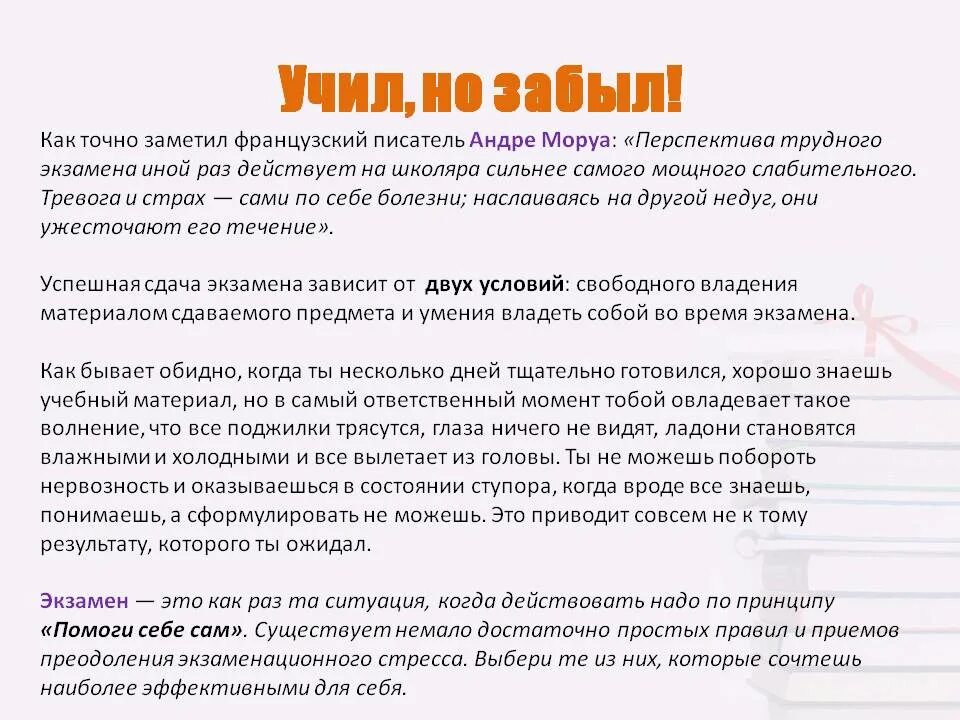 Учил, но забыл!

Как точно заметил французский писатель Андре Моруа: «Перспектива трудного экзамена иной раз действует на школяра сильнее самого мощного слабительного. Тревога и страх — сами по себе болезни; наслаиваясь на другой недуг, они ужесточают его течение».

Успешная сдача экзамена зависит от двух условий: свободного владения материалом сдаваемого предмета и умения владеть собой во время экзамена.

Как бывает обидно, когда ты несколько дней тщательно готовился, хорошо знаешь учебный материал, но в самый ответственный момент тобой овладевает такое волнение, что все поджилки трясутся, глаза ничего не видят, ладони становятся влажными и холодными и все вылетает из головы. Ты не можешь побороть нервозность и оказываешься в состоянии ступора, когда вроде все знаешь, понимаешь, а сформулировать не можешь. Это приводит совсем не к тому результату, которого ты ожидал.

Экзамен — это как раз та ситуация, когда действовать надо по принципу «Помоги себе сам». Существует немало достаточно простых правил и приемов преодоления экзаменационного стресса. Выбери те из них, которые сочтешь наиболее эффективными для себя.